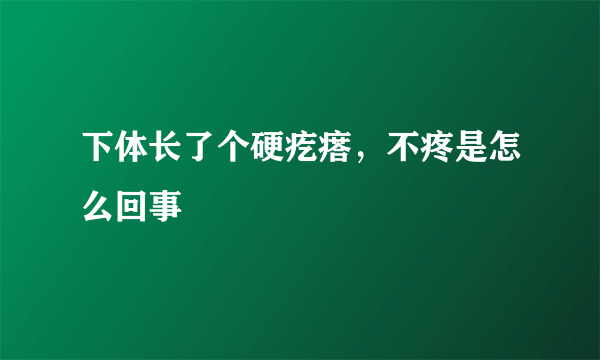 下体长了个硬疙瘩，不疼是怎么回事